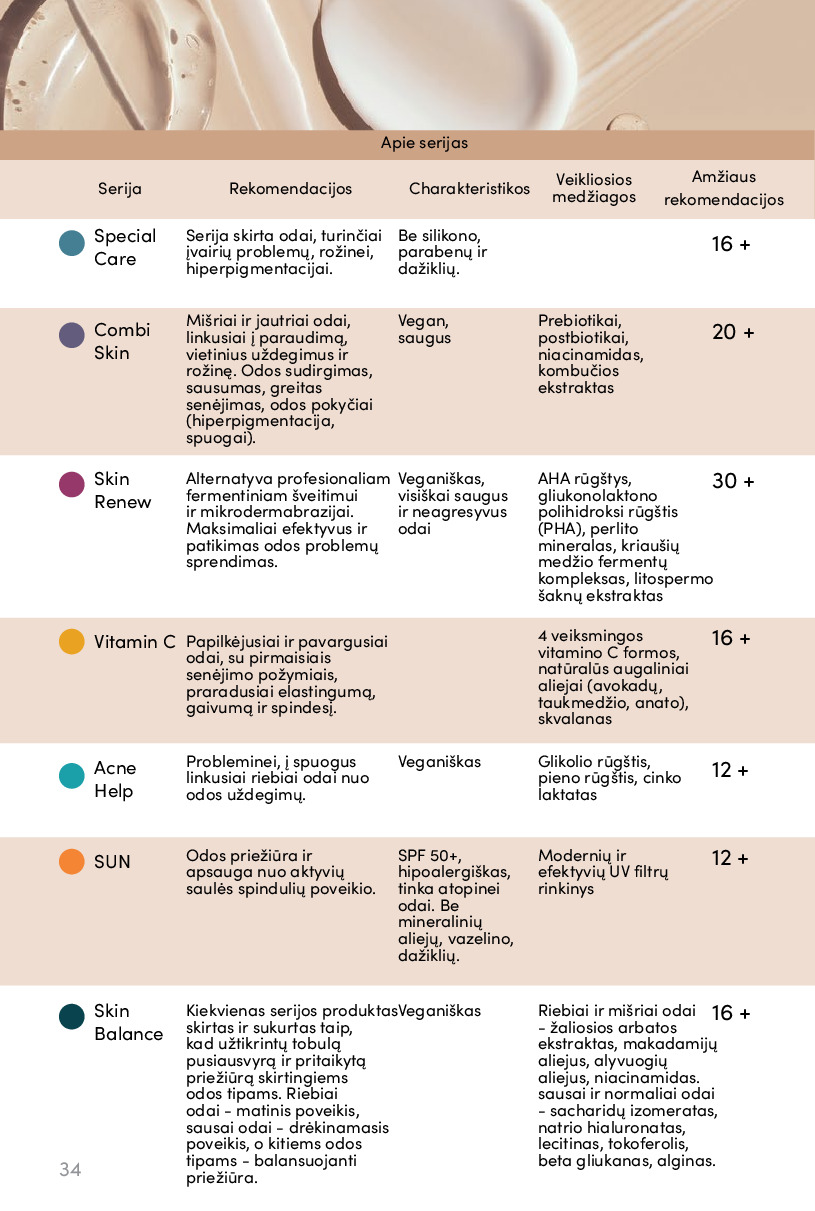 Apie serijas

| Serija | Rekomendacijos | Charakteristikos | Veikliosios medžiagos | Amžiaus rekomendacijos |
|---|---|---|---|---|
| Special Care | Serija skirta odai, turinčiai įvairių problemų, rožinei, hiperpigmentacijai. | Be silikono, parabenų ir dažiklių. | | 16 + |
| Combi Skin | Mišriai ir jautriai odai, linkusiai į paraudimą, vietinius uždegimus ir rožinę. Odos sudirgimas, sausumas, greitas senėjimas, odos pokyčiai (hiperpigmentacija, spuogai). | Vegan, saugus | Prebiotikai, postbiotikai, niacinamidas, kombučios ekstraktas | 20 + |
| Skin Renew | Alternatyva profesionaliam fermentiniam šveitimui ir mikrodermabrazijai. Maksimaliai efektyvus ir patikimas odos problemų sprendimas. | Veganiškas, visiškai saugus ir neagresyvus odai | AHA rūgštys, gliukonolaktono polihidroksi rūgštis (PHA), perlito mineralas, kriaušių medžio fermentų kompleksas, litospermo šaknų ekstraktas | 30 + |
| Vitamin C | Papilkėjusiai ir pavargusiai odai, su pirmaisiais senėjimo požymiais, praradusiai elastingumą, gaivumą ir spindesį. | | 4 veiksmingos vitamino C formos, natūralūs augaliniai aliejai (avokadų, taukmedžio, anato), skvalanas | 16 + |
| Acne Help | Probleminei, į spuogus linkusiai riebiai odai nuo odos uždegimų. | Veganiškas | Glikolio rūgštis, pieno rūgštis, cinko laktatas | 12 + |
| SUN | Odos priežiūra ir apsauga nuo aktyvių saulės spindulių poveikio. | SPF 50+, hipoalergiškas, tinka atopinei odai. Be mineralinių aliejų, vazelino, dažiklių. | Modernių ir efektyvių UV filtrų rinkinys | 12 + |
| Skin Balance | Kiekvienas serijos produktas skirtas ir sukurtas taip, kad užtikrintų tobulą pusiausvyrą ir pritaikytą priežiūrą skirtingiems odos tipams. Riebiai odai - matinis poveikis, sausai odai - drėkinamasis poveikis, o kitiems odos tipams - balansuojanti priežiūra. | Veganiškas | Riebiai ir mišriai odai - žaliosios arbatos ekstraktas, makadamijų aliejus, alyvuogių aliejus, niacinamidas. sausai ir normaliai odai - sacharidų izomeratas, natrio hialuronatas, lecitinas, tokoferolis, beta gliukanas, alginas. | 16 + |

34